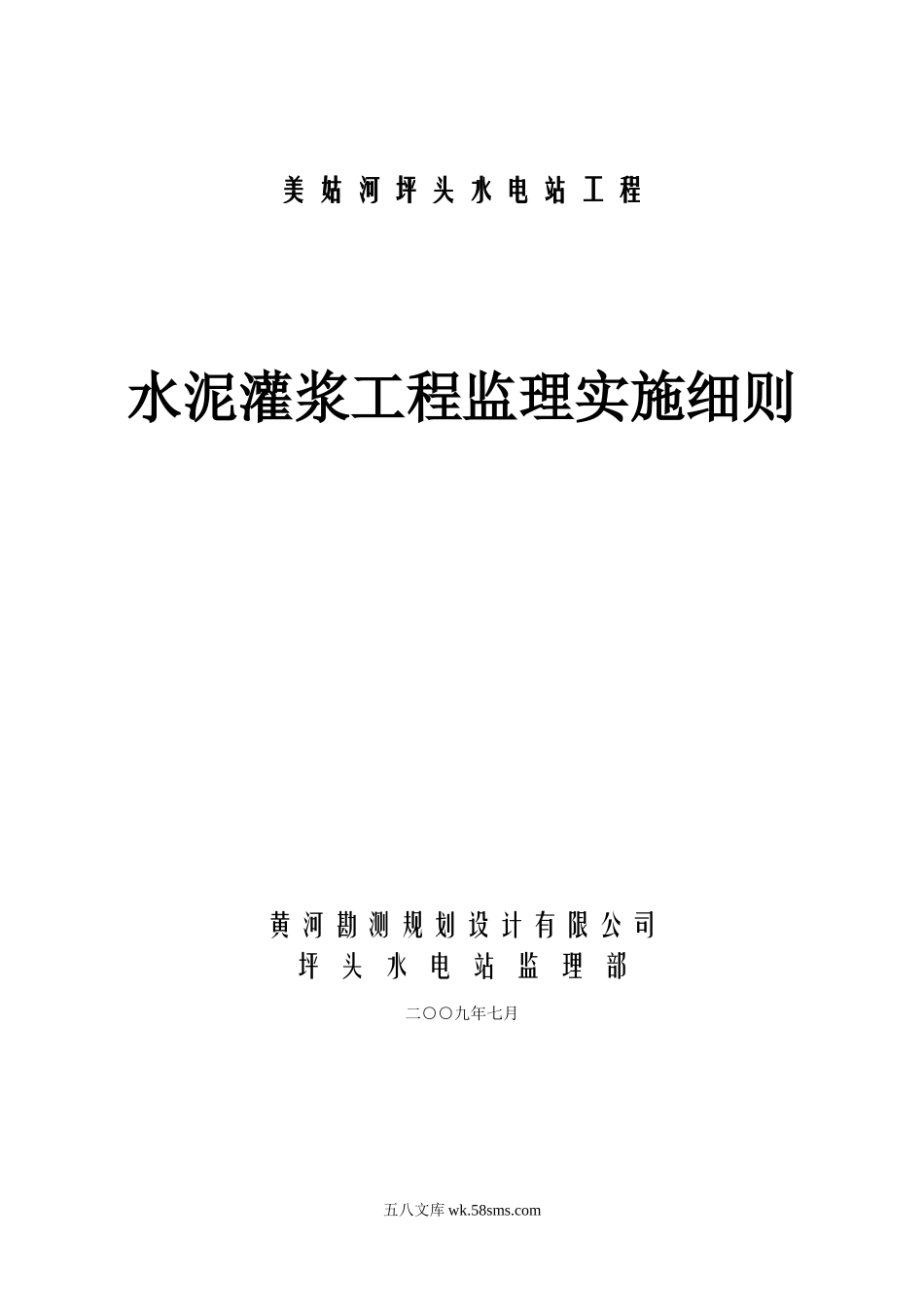 美姑河坪头水电站工程

水泥灌浆工程监理实施细则

黄河勘测规划设计有限公司
坪头水电站监理部

二〇〇九年七月

五八文库 wk.58sms.com